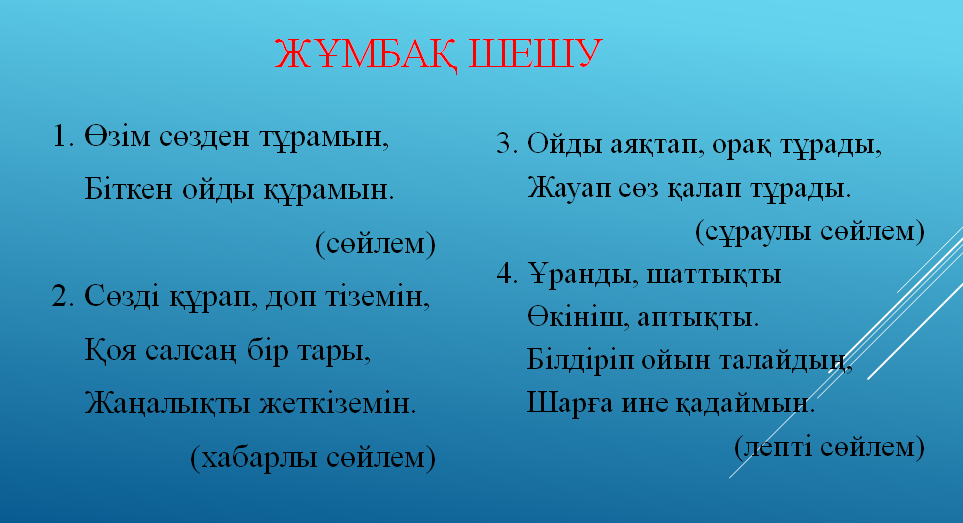 ЖҰМБАҚ ШЕШУ

1. Өзім сөзден тұрамын,
Біткен ойды құрамын.
(сөйлем)

2. Сөзді құрап, доп тіземін,
Қоя салсаң бір тары,
Жаңалықты жеткіземін.
(хабарлы сөйлем)

3. Ойды аяқтап, орақ тұрады,
Жауап сөз қалап тұрады.
(сұраулы сөйлем)

4. Ұранды, шаттықты
Өкініш, аптықты.
Білдіріп ойын талайдың,
Шарға ине қадаймын.
(лепті сөйлем)